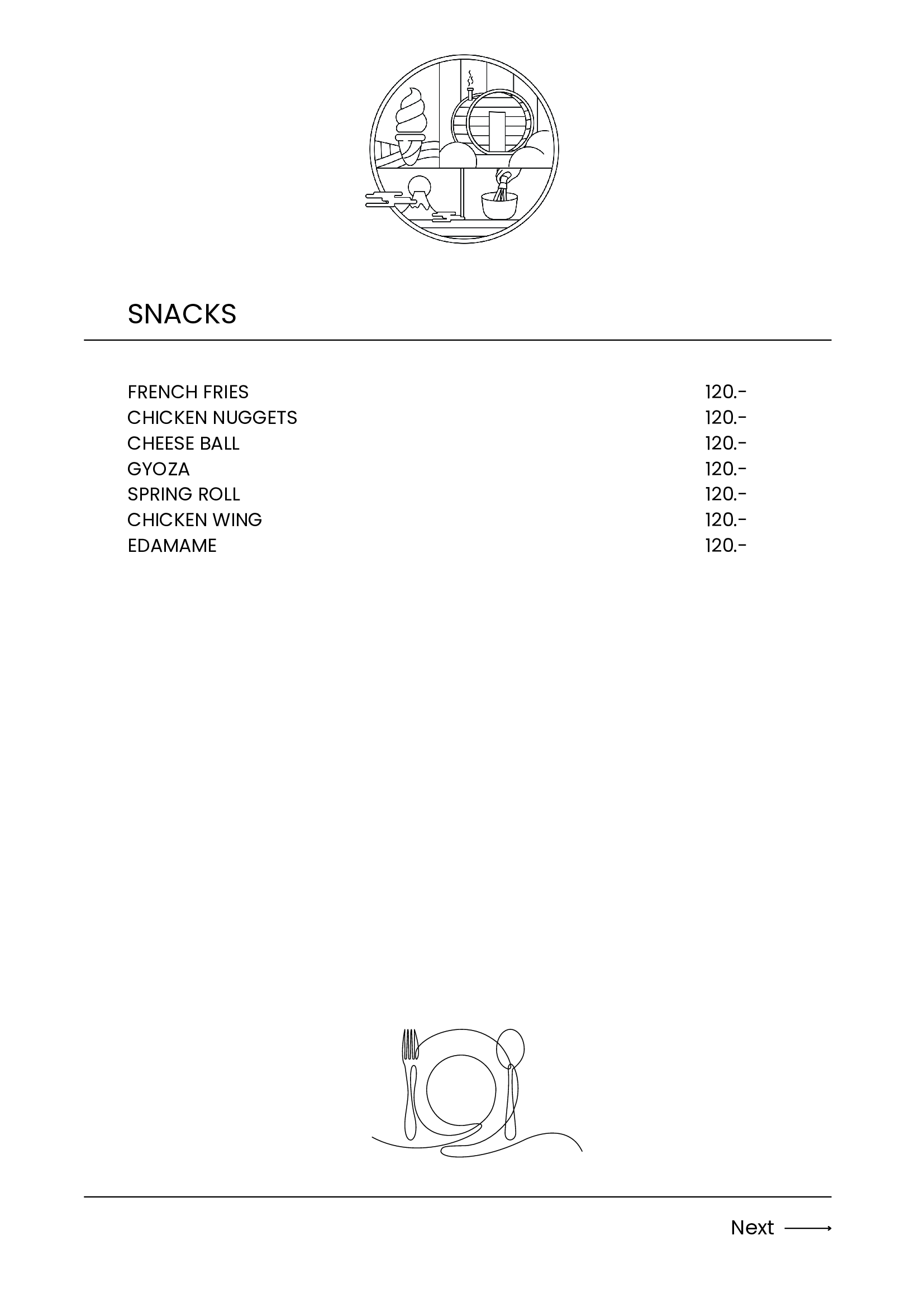 SNACKS

| | |
|---|---|
| FRENCH FRIES | 120.- |
| CHICKEN NUGGETS | 120.- |
| CHEESE BALL | 120.- |
| GYOZA | 120.- |
| SPRING ROLL | 120.- |
| CHICKEN WING | 120.- |
| EDAMAME | 120.- |

Next